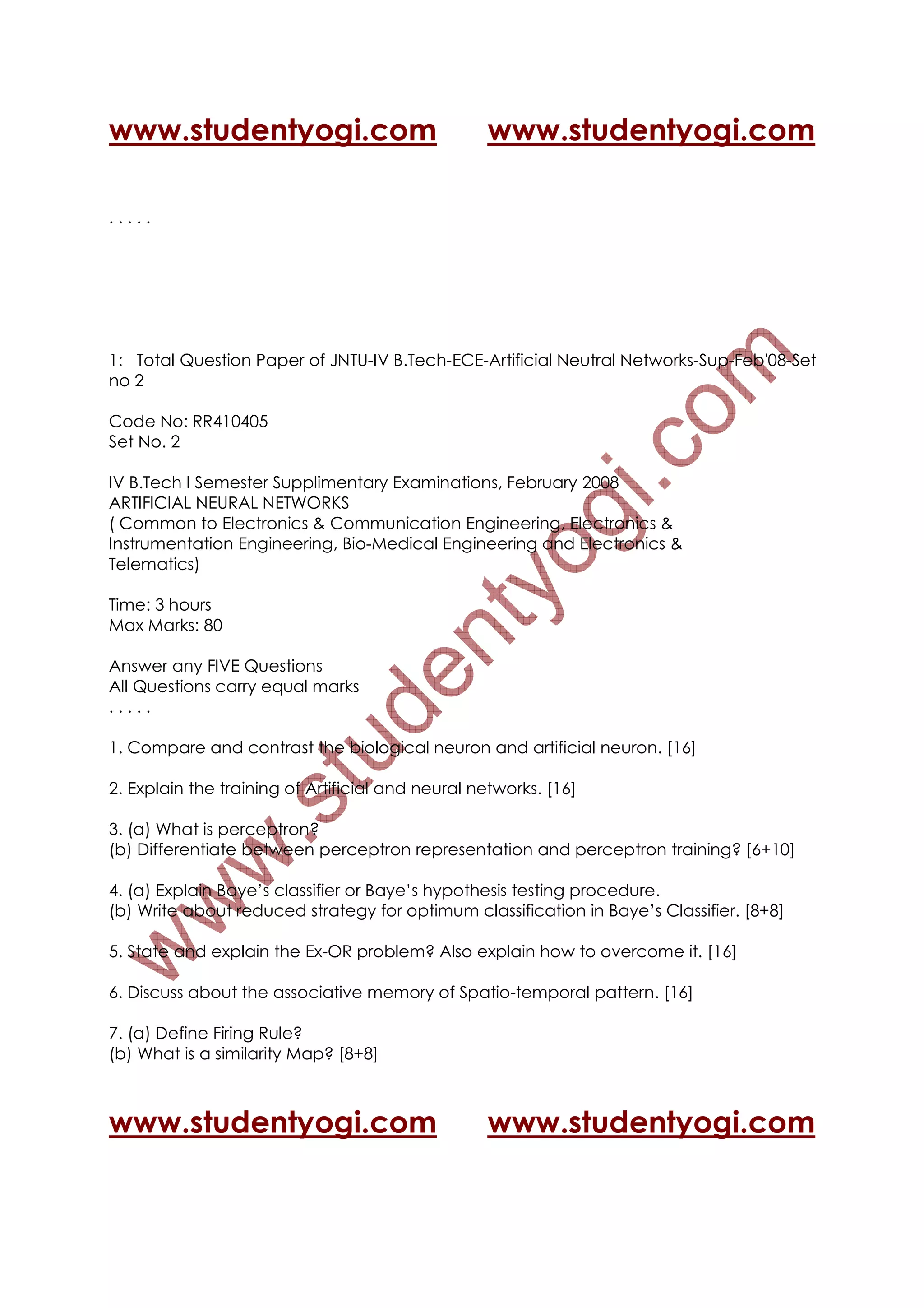 www.studentyogi.com www.studentyogi.com

. . . . .

1: Total Question Paper of JNTU-IV B.Tech-ECE-Artificial Neutral Networks-Sup-Feb'08-Set no 2

Code No: RR410405
Set No. 2

IV B.Tech I Semester Supplimentary Examinations, February 2008
ARTIFICIAL NEURAL NETWORKS
( Common to Electronics & Communication Engineering, Electronics & Instrumentation Engineering, Bio-Medical Engineering and Electronics & Telematics)

Time: 3 hours
Max Marks: 80

Answer any FIVE Questions
All Questions carry equal marks
. . . . .

1. Compare and contrast the biological neuron and artificial neuron. [16]

2. Explain the training of Artificial and neural networks. [16]

3. (a) What is perceptron?
(b) Differentiate between perceptron representation and perceptron training? [6+10]

4. (a) Explain Baye's classifier or Baye's hypothesis testing procedure.
(b) Write about reduced strategy for optimum classification in Baye's Classifier. [8+8]

5. State and explain the Ex-OR problem? Also explain how to overcome it. [16]

6. Discuss about the associative memory of Spatio-temporal pattern. [16]

7. (a) Define Firing Rule?
(b) What is a similarity Map? [8+8]

www.studentyogi.com

www.studentyogi.com www.studentyogi.com